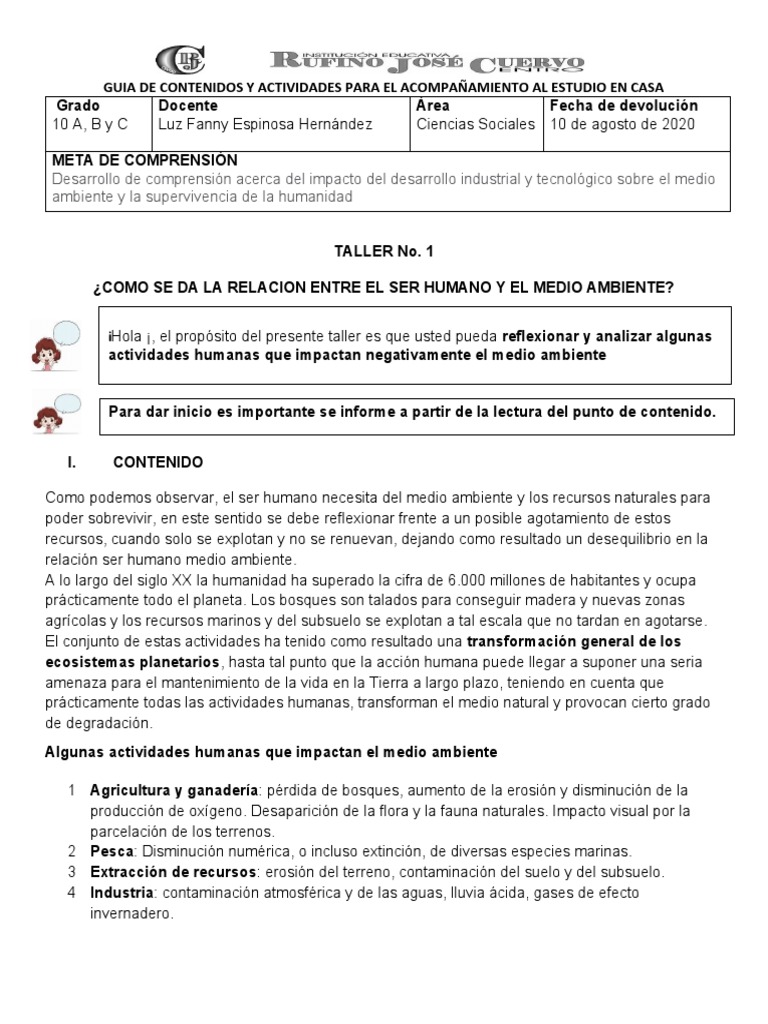 INSTITUCIÓN EDUCATIVA RUFINO JOSÉ CUERVO CENTRO

GUIA DE CONTENIDOS Y ACTIVIDADES PARA EL ACOMPAÑAMIENTO AL ESTUDIO EN CASA

| Grado | Docente | Área | Fecha de devolución |
|---|---|---|---|
| 10 A, B y C | Luz Fanny Espinosa Hernández | Ciencias Sociales | 10 de agosto de 2020 |

META DE COMPRENSIÓN
Desarrollo de comprensión acerca del impacto del desarrollo industrial y tecnológico sobre el medio ambiente y la supervivencia de la humanidad

TALLER No. 1

¿COMO SE DA LA RELACION ENTRE EL SER HUMANO Y EL MEDIO AMBIENTE?

¡Hola ¡, el propósito del presente taller es que usted pueda reflexionar y analizar algunas actividades humanas que impactan negativamente el medio ambiente

Para dar inicio es importante se informe a partir de la lectura del punto de contenido.

I. CONTENIDO

Como podemos observar, el ser humano necesita del medio ambiente y los recursos naturales para poder sobrevivir, en este sentido se debe reflexionar frente a un posible agotamiento de estos recursos, cuando solo se explotan y no se renuevan, dejando como resultado un desequilibrio en la relación ser humano medio ambiente.
A lo largo del siglo XX la humanidad ha superado la cifra de 6.000 millones de habitantes y ocupa prácticamente todo el planeta. Los bosques son talados para conseguir madera y nuevas zonas agrícolas y los recursos marinos y del subsuelo se explotan a tal escala que no tardan en agotarse. El conjunto de estas actividades ha tenido como resultado una transformación general de los ecosistemas planetarios, hasta tal punto que la acción humana puede llegar a suponer una seria amenaza para el mantenimiento de la vida en la Tierra a largo plazo, teniendo en cuenta que prácticamente todas las actividades humanas, transforman el medio natural y provocan cierto grado de degradación.

Algunas actividades humanas que impactan el medio ambiente

1 Agricultura y ganadería: pérdida de bosques, aumento de la erosión y disminución de la producción de oxígeno. Desaparición de la flora y la fauna naturales. Impacto visual por la parcelación de los terrenos.
2 Pesca: Disminución numérica, o incluso extinción, de diversas especies marinas.
3 Extracción de recursos: erosión del terreno, contaminación del suelo y del subsuelo.
4 Industria: contaminación atmosférica y de las aguas, lluvia ácida, gases de efecto invernadero.